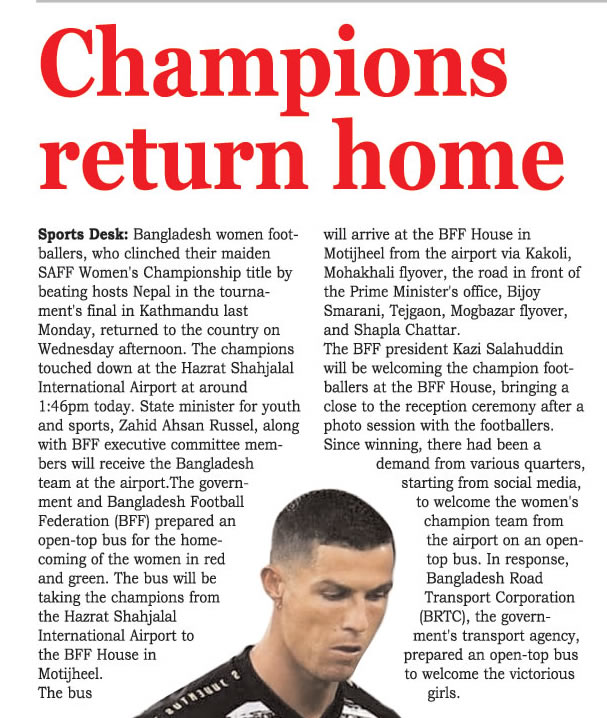 Champions return home

Sports Desk: Bangladesh women footballers, who clinched their maiden SAFF Women's Championship title by beating hosts Nepal in the tournament's final in Kathmandu last Monday, returned to the country on Wednesday afternoon. The champions touched down at the Hazrat Shahjalal International Airport at around 1:46pm today. State minister for youth and sports, Zahid Ahsan Russel, along with BFF executive committee members will receive the Bangladesh team at the airport.The government and Bangladesh Football Federation (BFF) prepared an open-top bus for the homecoming of the women in red and green. The bus will be taking the champions from the Hazrat Shahjalal International Airport to the BFF House in Motijheel.
The bus will arrive at the BFF House in Motijheel from the airport via Kakoli, Mohakhali flyover, the road in front of the Prime Minister's office, Bijoy Smarani, Tejgaon, Mogbazar flyover, and Shapla Chattar.
The BFF president Kazi Salahuddin will be welcoming the champion footballers at the BFF House, bringing a close to the reception ceremony after a photo session with the footballers.
Since winning, there had been a demand from various quarters, starting from social media, to welcome the women's champion team from the airport on an open-top bus. In response, Bangladesh Road Transport Corporation (BRTC), the government's transport agency, prepared an open-top bus to welcome the victorious girls.